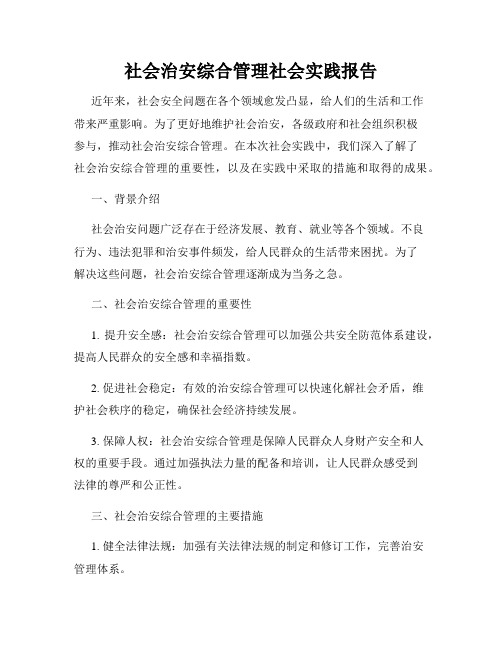 社会治安综合管理社会实践报告

近年来，社会安全问题在各个领域愈发凸显，给人们的生活和工作带来严重影响。为了更好地维护社会治安，各级政府和社会组织积极参与，推动社会治安综合管理。在本次社会实践中，我们深入了解了社会治安综合管理的重要性，以及在实践中采取的措施和取得的成果。

一、背景介绍

社会治安问题广泛存在于经济发展、教育、就业等各个领域。不良行为、违法犯罪和治安事件频发，给人民群众的生活带来困扰。为了解决这些问题，社会治安综合管理逐渐成为当务之急。

二、社会治安综合管理的重要性

1. 提升安全感：社会治安综合管理可以加强公共安全防范体系建设，提高人民群众的安全感和幸福指数。

2. 促进社会稳定：有效的治安综合管理可以快速化解社会矛盾，维护社会秩序的稳定，确保社会经济持续发展。

3. 保障人权：社会治安综合管理是保障人民群众人身财产安全和人权的重要手段。通过加强执法力量的配备和培训，让人民群众感受到法律的尊严和公正性。

三、社会治安综合管理的主要措施

1. 健全法律法规：加强有关法律法规的制定和修订工作，完善治安管理体系。